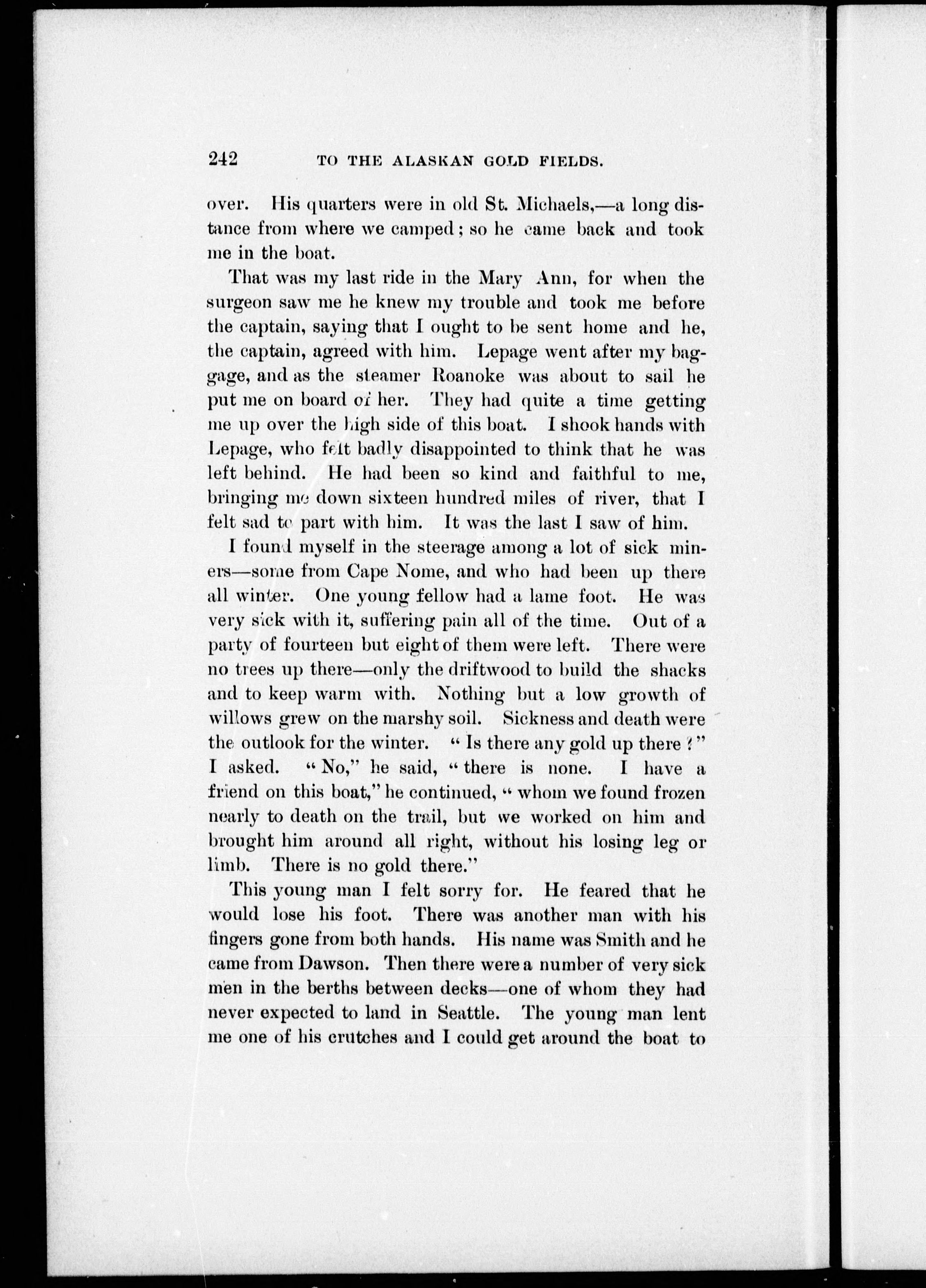 242 TO THE ALASKAN GOLD FIELDS.

over. His quarters were in old St. Michaels,—a long distance from where we camped; so he came back and took me in the boat.

That was my last ride in the Mary Ann, for when the surgeon saw me he knew my trouble and took me before the captain, saying that I ought to be sent home and he, the captain, agreed with him. Lepage went after my baggage, and as the steamer Roanoke was about to sail he put me on board of her. They had quite a time getting me up over the high side of this boat. I shook hands with Lepage, who felt badly disappointed to think that he was left behind. He had been so kind and faithful to me, bringing me down sixteen hundred miles of river, that I felt sad to part with him. It was the last I saw of him.

I found myself in the steerage among a lot of sick miners—some from Cape Nome, and who had been up there all winter. One young fellow had a lame foot. He was very sick with it, suffering pain all of the time. Out of a party of fourteen but eight of them were left. There were no trees up there—only the driftwood to build the shacks and to keep warm with. Nothing but a low growth of willows grew on the marshy soil. Sickness and death were the outlook for the winter. "Is there any gold up there?" I asked. "No," he said, "there is none. I have a friend on this boat," he continued, "whom we found frozen nearly to death on the trail, but we worked on him and brought him around all right, without his losing leg or limb. There is no gold there."

This young man I felt sorry for. He feared that he would lose his foot. There was another man with his fingers gone from both hands. His name was Smith and he came from Dawson. Then there were a number of very sick men in the berths between decks—one of whom they had never expected to land in Seattle. The young man lent me one of his crutches and I could get around the boat to